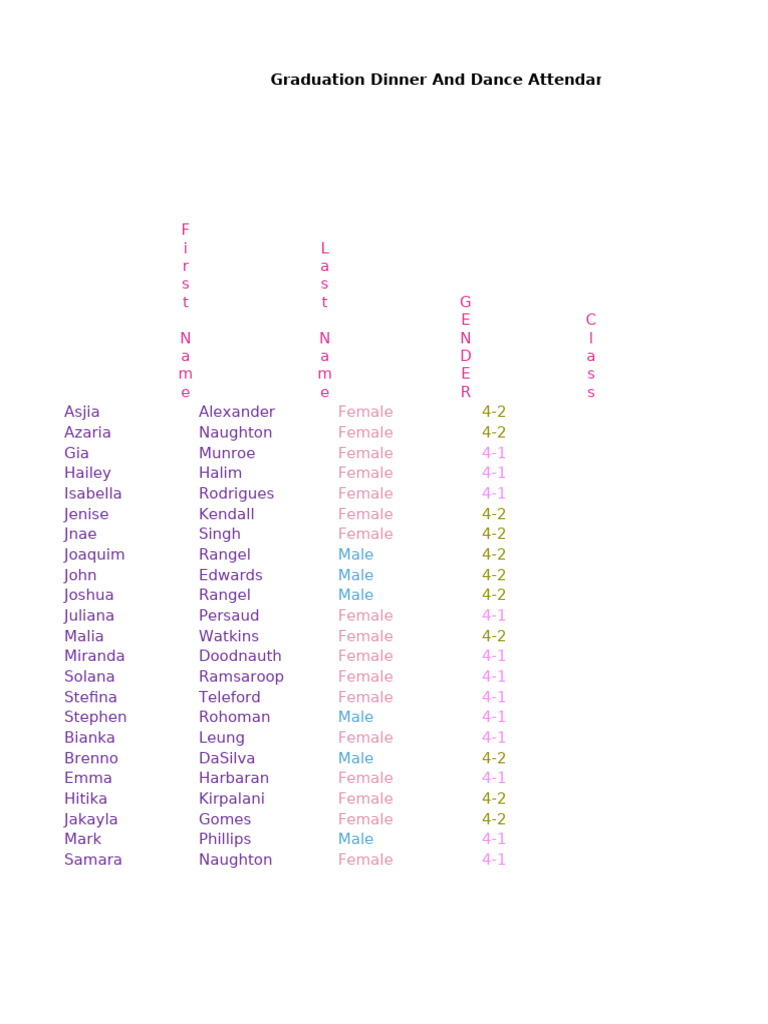 Graduation Dinner And Dance Attendar

| First Name | Last Name | GENDER | Class |
|---|---|---|---|
| Asjia | Alexander | Female | 4-2 |
| Azaria | Naughton | Female | 4-2 |
| Gia | Munroe | Female | 4-1 |
| Hailey | Halim | Female | 4-1 |
| Isabella | Rodrigues | Female | 4-1 |
| Jenise | Kendall | Female | 4-2 |
| Jnae | Singh | Female | 4-2 |
| Joaquim | Rangel | Male | 4-2 |
| John | Edwards | Male | 4-2 |
| Joshua | Rangel | Male | 4-2 |
| Juliana | Persaud | Female | 4-1 |
| Malia | Watkins | Female | 4-2 |
| Miranda | Doodnauth | Female | 4-1 |
| Solana | Ramsaroop | Female | 4-1 |
| Stefina | Teleford | Female | 4-1 |
| Stephen | Rohoman | Male | 4-1 |
| Bianka | Leung | Female | 4-1 |
| Brenno | DaSilva | Male | 4-2 |
| Emma | Harbaran | Female | 4-1 |
| Hitika | Kirpalani | Female | 4-2 |
| Jakayla | Gomes | Female | 4-2 |
| Mark | Phillips | Male | 4-1 |
| Samara | Naughton | Female | 4-1 |